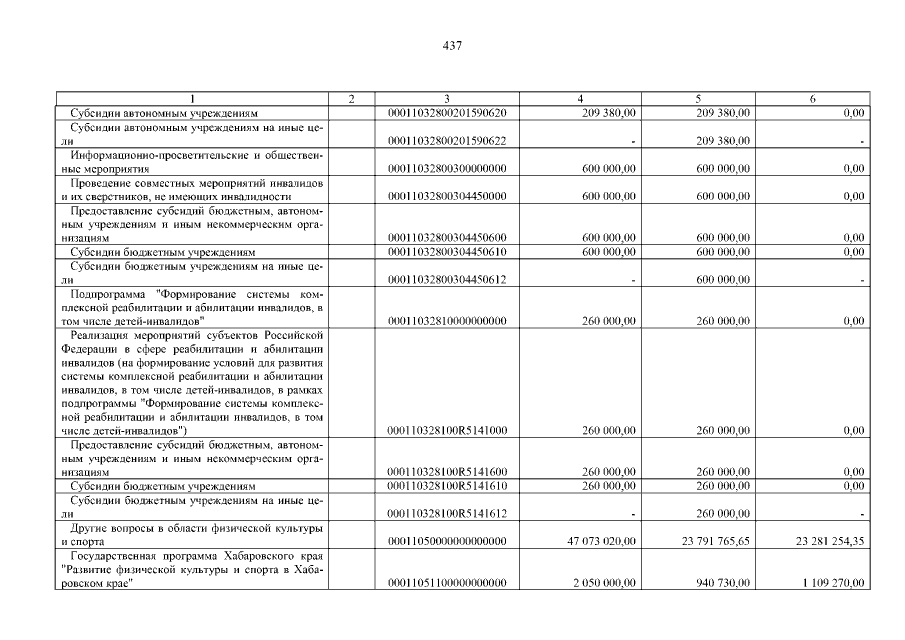 437

| 1 | 2 | 3 | 4 | 5 | 6 |
|---|---|---|---|---|---|
| Субсидии автономным учреждениям | | 00011032800201590620 | 209 380,00 | 209 380,00 | 0,00 |
| Субсидии автономным учреждениям на иные цели | | 00011032800201590622 | - | 209 380,00 | - |
| Информационно-просветительские и общественные мероприятия | | 00011032800300000000 | 600 000,00 | 600 000,00 | 0,00 |
| Проведение совместных мероприятий инвалидов и их сверстников, не имеющих инвалидности | | 00011032800304450000 | 600 000,00 | 600 000,00 | 0,00 |
| Предоставление субсидий бюджетным, автономным учреждениям и иным некоммерческим организациям | | 00011032800304450600 | 600 000,00 | 600 000,00 | 0,00 |
| Субсидии бюджетным учреждениям | | 00011032800304450610 | 600 000,00 | 600 000,00 | 0,00 |
| Субсидии бюджетным учреждениям на иные цели | | 00011032800304450612 | - | 600 000,00 | - |
| Подпрограмма "Формирование системы комплексной реабилитации и абилитации инвалидов, в том числе детей-инвалидов" | | 00011032810000000000 | 260 000,00 | 260 000,00 | 0,00 |
| Реализация мероприятий субъектов Российской Федерации в сфере реабилитации и абилитации инвалидов (на формирование условий для развития системы комплексной реабилитации и абилитации инвалидов, в том числе детей-инвалидов, в рамках подпрограммы "Формирование системы комплексной реабилитации и абилитации инвалидов, в том числе детей-инвалидов") | | 000110328100R5141000 | 260 000,00 | 260 000,00 | 0,00 |
| Предоставление субсидий бюджетным, автономным учреждениям и иным некоммерческим организациям | | 000110328100R5141600 | 260 000,00 | 260 000,00 | 0,00 |
| Субсидии бюджетным учреждениям | | 000110328100R5141610 | 260 000,00 | 260 000,00 | 0,00 |
| Субсидии бюджетным учреждениям на иные цели | | 000110328100R5141612 | - | 260 000,00 | - |
| Другие вопросы в области физической культуры и спорта | | 00011050000000000000 | 47 073 020,00 | 23 791 765,65 | 23 281 254,35 |
| Государственная программа Хабаровского края "Развитие физической культуры и спорта в Хабаровском крае" | | 00011051100000000000 | 2 050 000,00 | 940 730,00 | 1 109 270,00 |